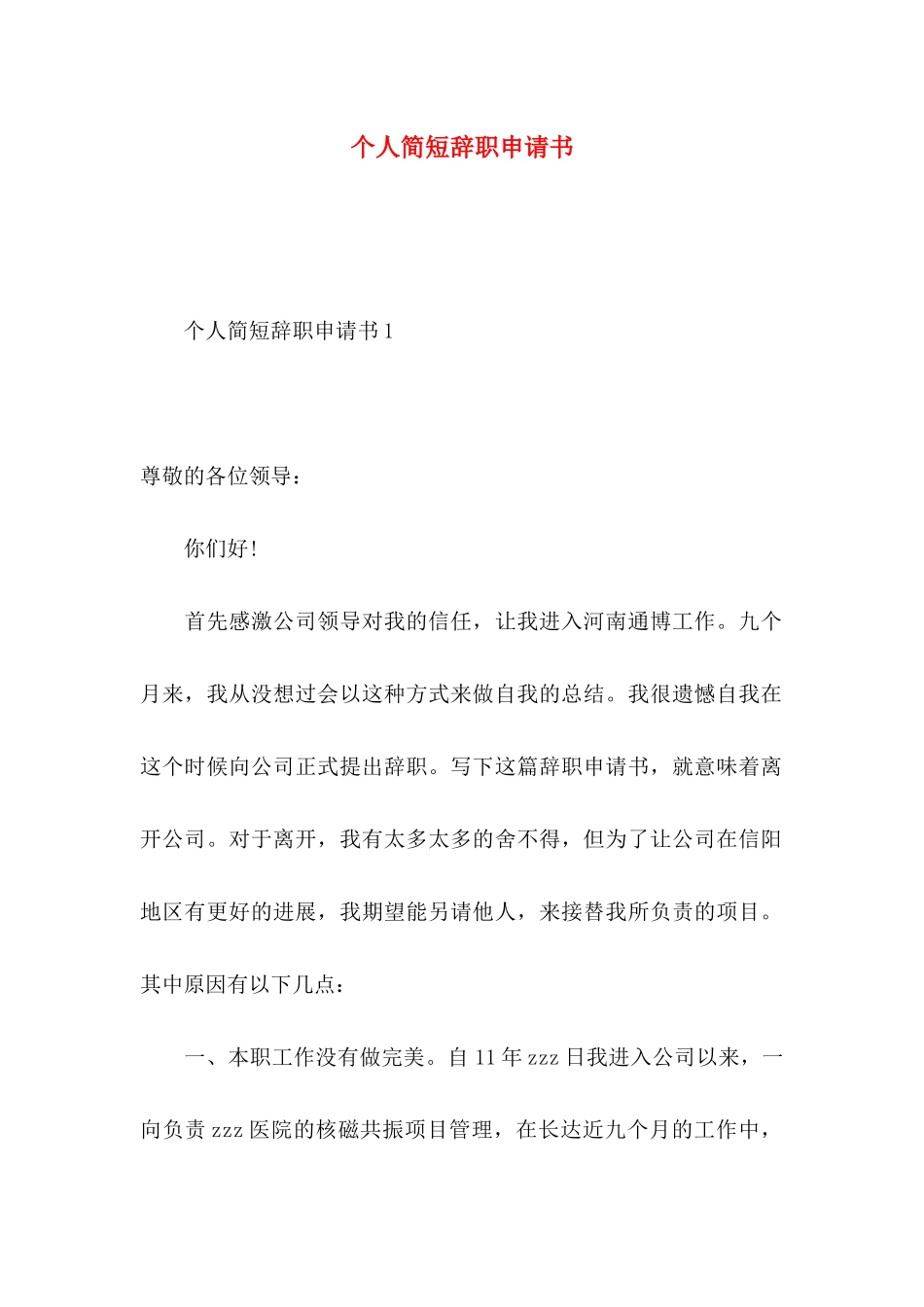 个人简短辞职申请书

个人简短辞职申请书 1

尊敬的各位领导：

你们好！

首先感激公司领导对我的信任，让我进入河南通博工作。九个月来，我从没想过会以这种方式来做自我的总结。我很遗憾自我在这个时候向公司正式提出辞职。写下这篇辞职申请书，就意味着离开公司。对于离开，我有太多太多的舍不得，但为了让公司在信阳地区有更好的进展，我期望能另请他人，来接替我所负责的项目。其中原因有以下几点：

一、本职工作没有做完美。自 11 年 zzz 日我进入公司以来，一向负责 zzz 医院的核磁共振项目管理，在长达近九个月的工作中，